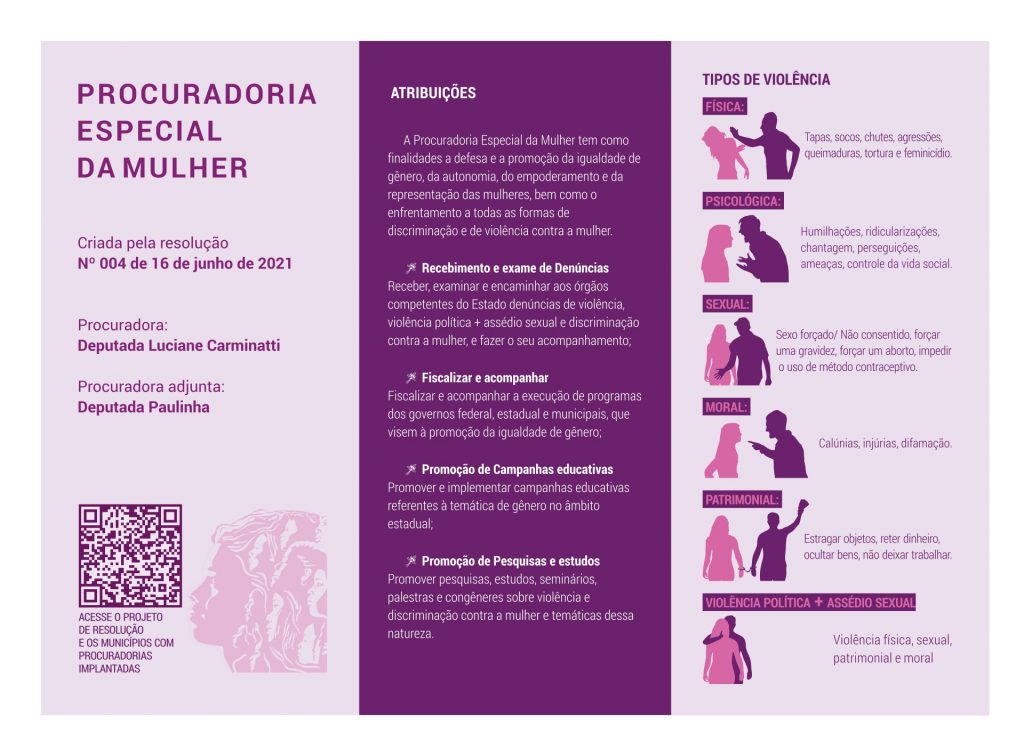 PROCURADORIA ESPECIAL DA MULHER

Criada pela resolução
Nº 004 de 16 de junho de 2021

Procuradora:
Deputada Luciane Carminatti

Procuradora adjunta:
Deputada Paulinha

ACESSE O PROJETO DE RESOLUÇÃO E OS MUNICÍPIOS COM PROCURADORIAS IMPLANTADAS

ATRIBUIÇÕES

A Procuradoria Especial da Mulher tem como finalidades a defesa e a promoção da igualdade de gênero, da autonomia, do empoderamento e da representação das mulheres, bem como o enfrentamento a todas as formas de discriminação e de violência contra a mulher.

Recebimento e exame de Denúncias
Receber, examinar e encaminhar aos órgãos competentes do Estado denúncias de violência, violência política + assédio sexual e discriminação contra a mulher, e fazer o seu acompanhamento;

Fiscalizar e acompanhar
Fiscalizar e acompanhar a execução de programas dos governos federal, estadual e municipais, que visem à promoção da igualdade de gênero;

Promoção de Campanhas educativas
Promover e implementar campanhas educativas referentes à temática de gênero no âmbito estadual;

Promoção de Pesquisas e estudos
Promover pesquisas, estudos, seminários, palestras e congêneres sobre violência e discriminação contra a mulher e temáticas dessa natureza.

TIPOS DE VIOLÊNCIA

FÍSICA:
Tapas, socos, chutes, agressões, queimaduras, tortura e feminicídio.

PSICOLÓGICA:
Humilhações, ridicularizações, chantagem, perseguições, ameaças, controle da vida social.

SEXUAL:
Sexo forçado/ Não consentido, forçar uma gravidez, forçar um aborto, impedir o uso de método contraceptivo.

MORAL:
Calúnias, injúrias, difamação.

PATRIMONIAL:
Estragar objetos, reter dinheiro, ocultar bens, não deixar trabalhar.

VIOLÊNCIA POLÍTICA + ASSÉDIO SEXUAL
Violência física, sexual, patrimonial e moral